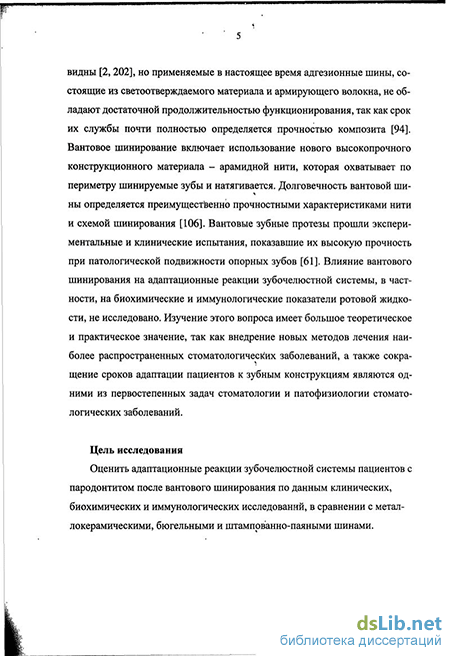 5

видны [2, 202], но применяемые в настоящее время адгезионные шины, состоящие из светоотверждаемого материала и армирующего волокна, не обладают достаточной продолжительностью функционирования, так как срок их службы почти полностью определяется прочностью композита [94]. Вантовое шинирование включает использование нового высокопрочного конструкционного материала – арамидной нити, которая охватывает по периметру шинируемые зубы и натягивается. Долговечность вантовой шины определяется преимущественно прочностными характеристиками нити и схемой шинирования [106]. Вантовые зубные протезы прошли экспериментальные и клинические испытания, показавшие их высокую прочность при патологической подвижности опорных зубов [61]. Влияние вантового шинирования на адаптационные реакции зубочелюстной системы, в частности, на биохимические и иммунологические показатели ротовой жидкости, не исследовано. Изучение этого вопроса имеет большое теоретическое и практическое значение, так как внедрение новых методов лечения наиболее распространенных стоматологических заболеваний, а также сокращение сроков адаптации пациентов к зубным конструкциям являются одними из первостепенных задач стоматологии и патофизиологии стоматологических заболеваний.

Цель исследования

Оценить адаптационные реакции зубочелюстной системы пациентов с пародонтитом после вантового шинирования по данным клинических, биохимических и иммунологических исследований, в сравнении с металлокерамическими, бюгельными и штампованно-паяными шинами.

dsLib.net
библиотека диссертаций